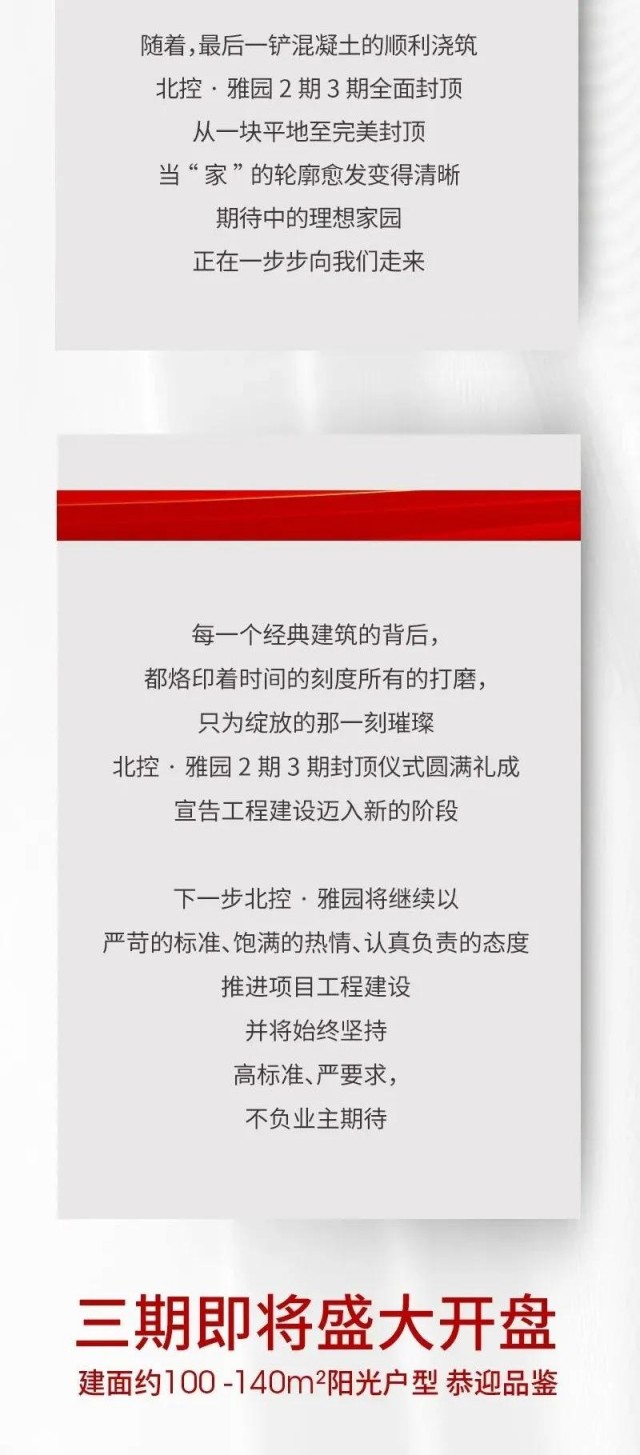 随着，最后一铲混凝土的顺利浇筑
北控·雅园2期3期全面封顶
从一块平地至完美封顶
当“家”的轮廓愈发变得清晰
期待中的理想家园
正在一步步向我们走来

每一个经典建筑的背后，
都烙印着时间的刻度所有的打磨，
只为绽放的那一刻璀璨
北控·雅园2期3期封顶仪式圆满礼成
宣告工程建设迈入新的阶段

下一步北控·雅园将继续以
严苛的标准、饱满的热情、认真负责的态度
推进项目工程建设
并将始终坚持
高标准、严要求，
不负业主期待

三期即将盛大开盘
建面约100-140$m^2$阳光户型 恭迎品鉴